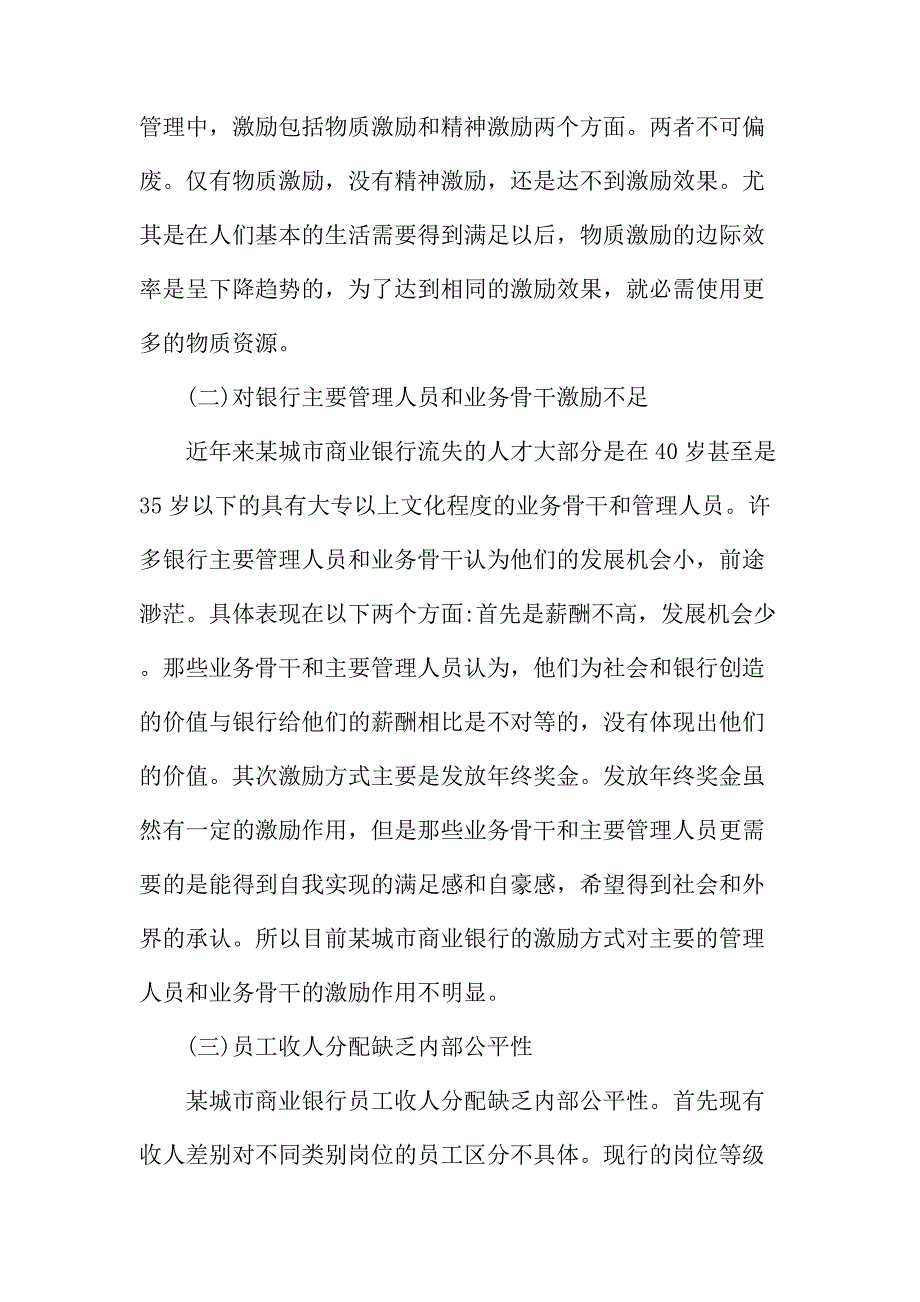 管理中，激励包括物质激励和精神激励两个方面。两者不可偏废。仅有物质激励，没有精神激励，还是达不到激励效果。尤其是在人们基本的生活需要得到满足以后，物质激励的边际效率是呈下降趋势的，为了达到相同的激励效果，就必需使用更多的物质资源。

(二)对银行主要管理人员和业务骨干激励不足

近年来某城市商业银行流失的人才大部分是在40岁甚至是35岁以下的具有大专以上文化程度的业务骨干和管理人员。许多银行主要管理人员和业务骨干认为他们的发展机会小，前途渺茫。具体表现在以下两个方面:首先是薪酬不高，发展机会少。那些业务骨干和主要管理人员认为，他们为社会和银行创造的价值与银行给他们的薪酬相比是不对等的，没有体现出他们的价值。其次激励方式主要是发放年终奖金。发放年终奖金虽然有一定的激励作用，但是那些业务骨干和主要管理人员更需要的是能得到自我实现的满足感和自豪感，希望得到社会和外界的承认。所以目前某城市商业银行的激励方式对主要的管理人员和业务骨干的激励作用不明显。

(三)员工收人分配缺乏内部公平性

某城市商业银行员工收人分配缺乏内部公平性。首先现有收人差别对不同类别岗位的员工区分不具体。现行的岗位等级